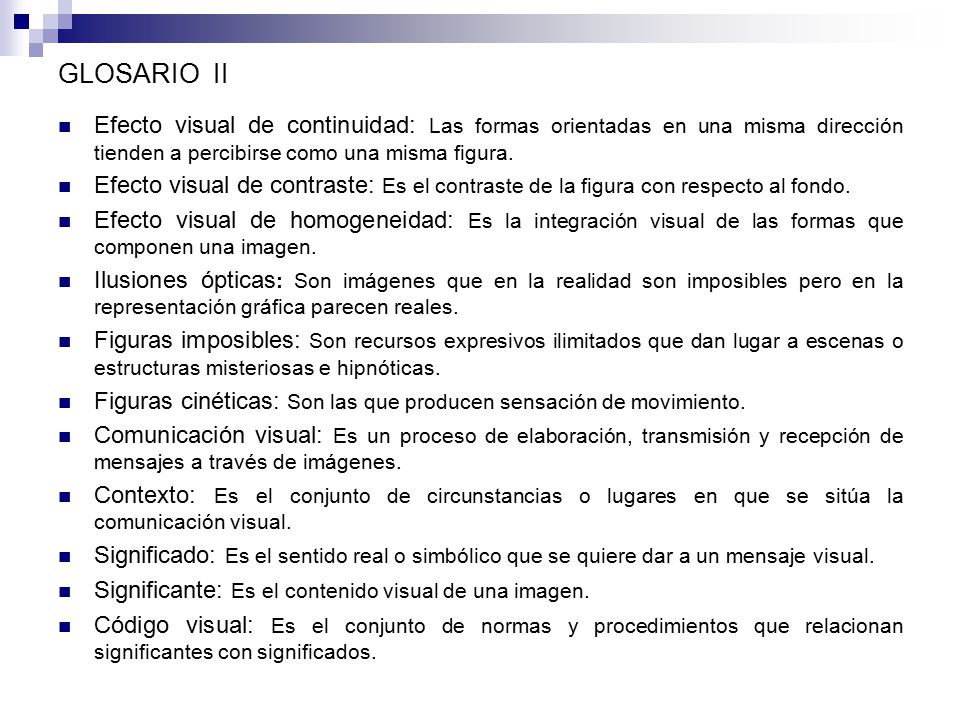 GLOSARIO II

Efecto visual de continuidad: Las formas orientadas en una misma dirección tienden a percibirse como una misma figura.

Efecto visual de contraste: Es el contraste de la figura con respecto al fondo.

Efecto visual de homogeneidad: Es la integración visual de las formas que componen una imagen.

Ilusiones ópticas: Son imágenes que en la realidad son imposibles pero en la representación gráfica parecen reales.

Figuras imposibles: Son recursos expresivos ilimitados que dan lugar a escenas o estructuras misteriosas e hipnóticas.

Figuras cinéticas: Son las que producen sensación de movimiento.

Comunicación visual: Es un proceso de elaboración, transmisión y recepción de mensajes a través de imágenes.

Contexto: Es el conjunto de circunstancias o lugares en que se sitúa la comunicación visual.

Significado: Es el sentido real o simbólico que se quiere dar a un mensaje visual.

Significante: Es el contenido visual de una imagen.

Código visual: Es el conjunto de normas y procedimientos que relacionan significantes con significados.